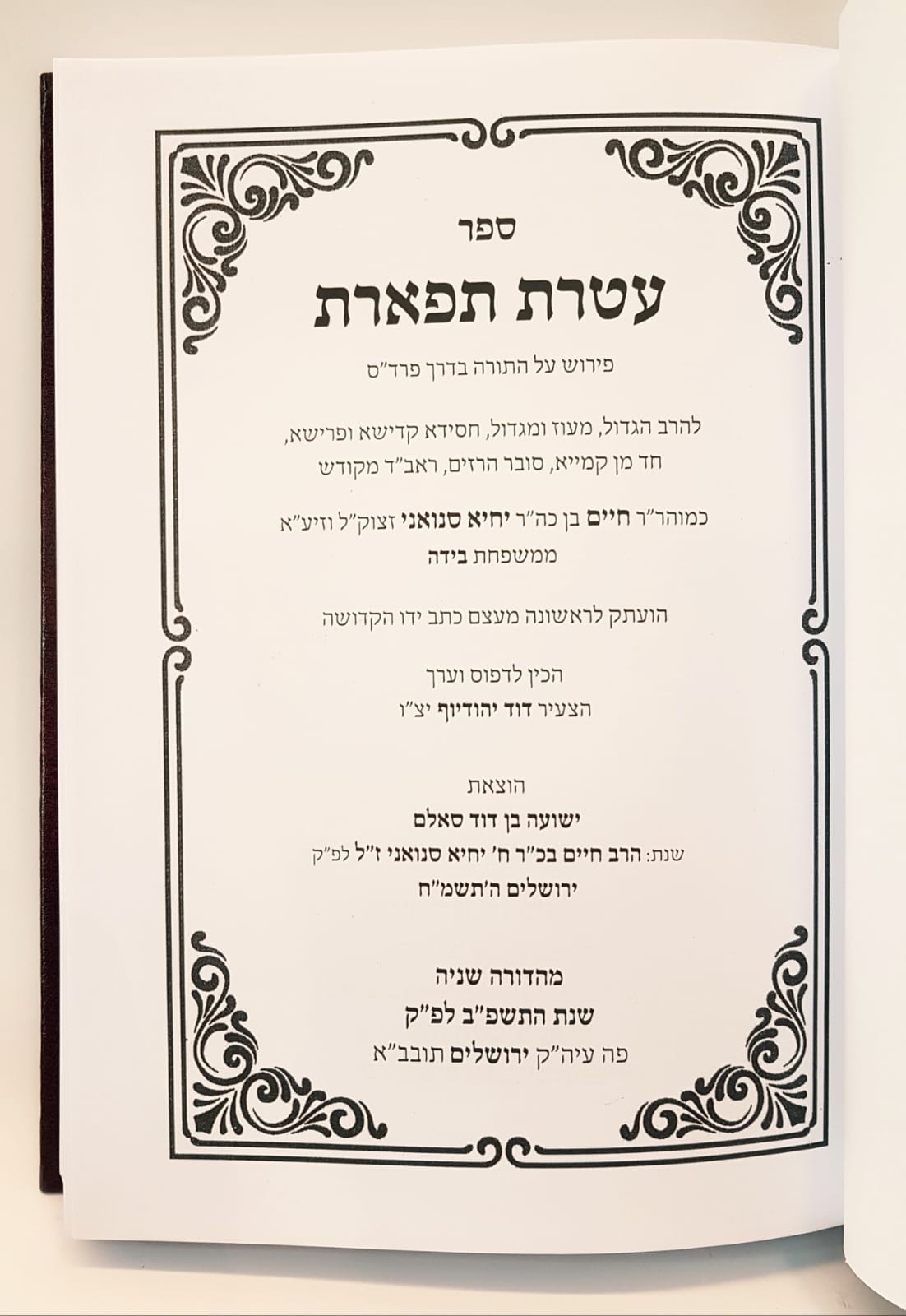 ספר

עטרת תפארת

פירוש על התורה בדרך פרד"ס

להרב הגדול, מעוז ומגדול, חסידא קדישא ופרישא, חד מן קמייא, סובר הרזים, ראב"ד מקודש

כמוהר"ר חיים בן כה"ר יחיא סנואני זצוק"ל וזיע"א ממשפחת בידה

הועתק לראשונה מעצם כתב ידו הקדושה

הכין לדפוס וערך
הצעיר דוד יהודיוף יצ"ו

הוצאת
ישועה בן דוד סאלם
שנת: הרב חיים בכ"ר ח' יחיא סנואני ז"ל לפ"ק
ירושלים ה'תשמ"ח

מהדורה שניה
שנת התשפ"ב לפ"ק
פה עיה"ק ירושלים תובב"א